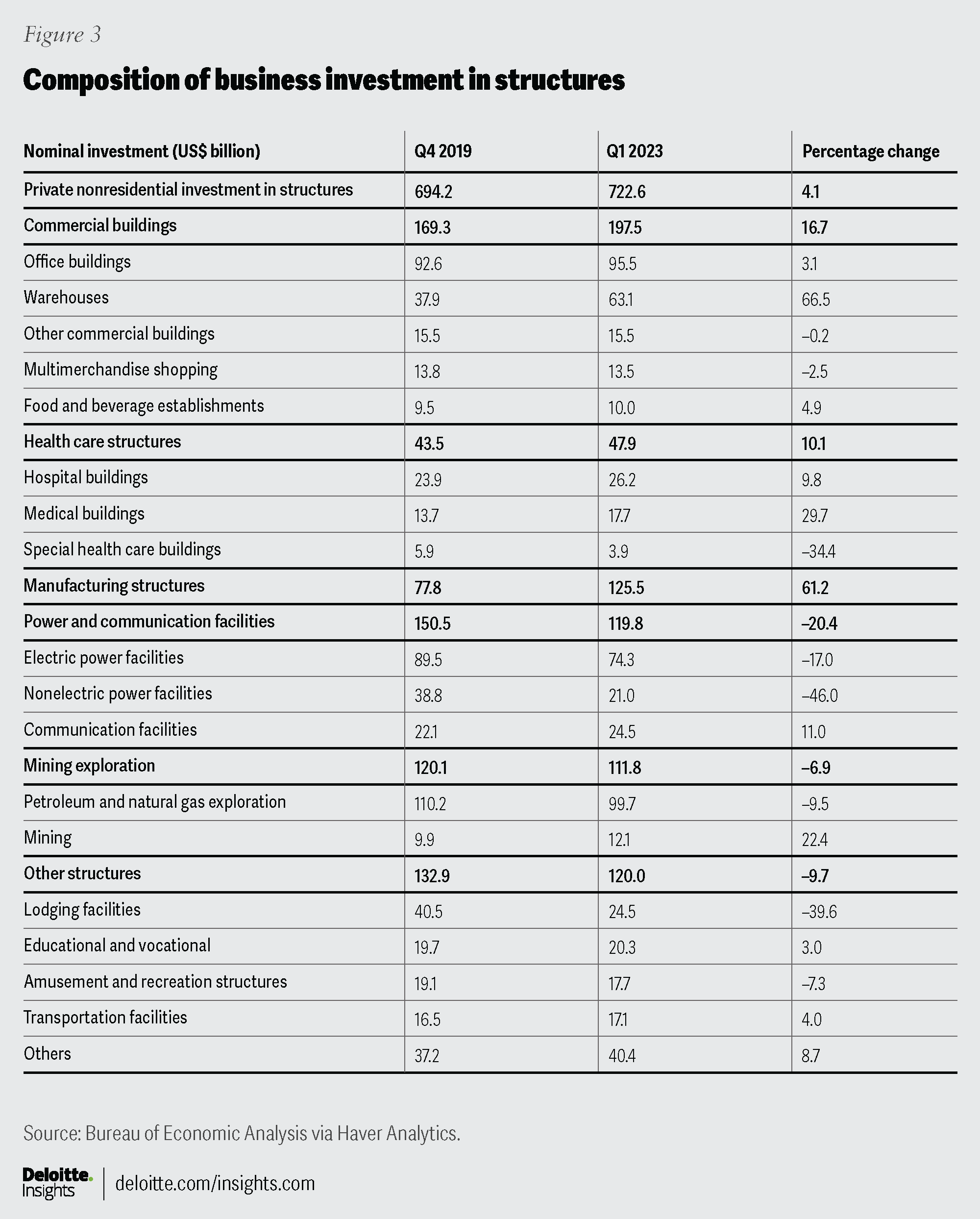 Figure 3

Composition of business investment in structures

| Nominal investment (US$ billion) | Q4 2019 | Q1 2023 | Percentage change |
|---|---|---|---|
| Private nonresidential investment in structures | 694.2 | 722.6 | 4.1 |
| Commercial buildings | 169.3 | 197.5 | 16.7 |
| Office buildings | 92.6 | 95.5 | 3.1 |
| Warehouses | 37.9 | 63.1 | 66.5 |
| Other commercial buildings | 15.5 | 15.5 | –0.2 |
| Multimerchandise shopping | 13.8 | 13.5 | –2.5 |
| Food and beverage establishments | 9.5 | 10.0 | 4.9 |
| Health care structures | 43.5 | 47.9 | 10.1 |
| Hospital buildings | 23.9 | 26.2 | 9.8 |
| Medical buildings | 13.7 | 17.7 | 29.7 |
| Special health care buildings | 5.9 | 3.9 | –34.4 |
| Manufacturing structures | 77.8 | 125.5 | 61.2 |
| Power and communication facilities | 150.5 | 119.8 | –20.4 |
| Electric power facilities | 89.5 | 74.3 | –17.0 |
| Nonelectric power facilities | 38.8 | 21.0 | –46.0 |
| Communication facilities | 22.1 | 24.5 | 11.0 |
| Mining exploration | 120.1 | 111.8 | –6.9 |
| Petroleum and natural gas exploration | 110.2 | 99.7 | –9.5 |
| Mining | 9.9 | 12.1 | 22.4 |
| Other structures | 132.9 | 120.0 | –9.7 |
| Lodging facilities | 40.5 | 24.5 | –39.6 |
| Educational and vocational | 19.7 | 20.3 | 3.0 |
| Amusement and recreation structures | 19.1 | 17.7 | –7.3 |
| Transportation facilities | 16.5 | 17.1 | 4.0 |
| Others | 37.2 | 40.4 | 8.7 |

Source: Bureau of Economic Analysis via Haver Analytics.

Deloitte. Insights | deloitte.com/insights.com